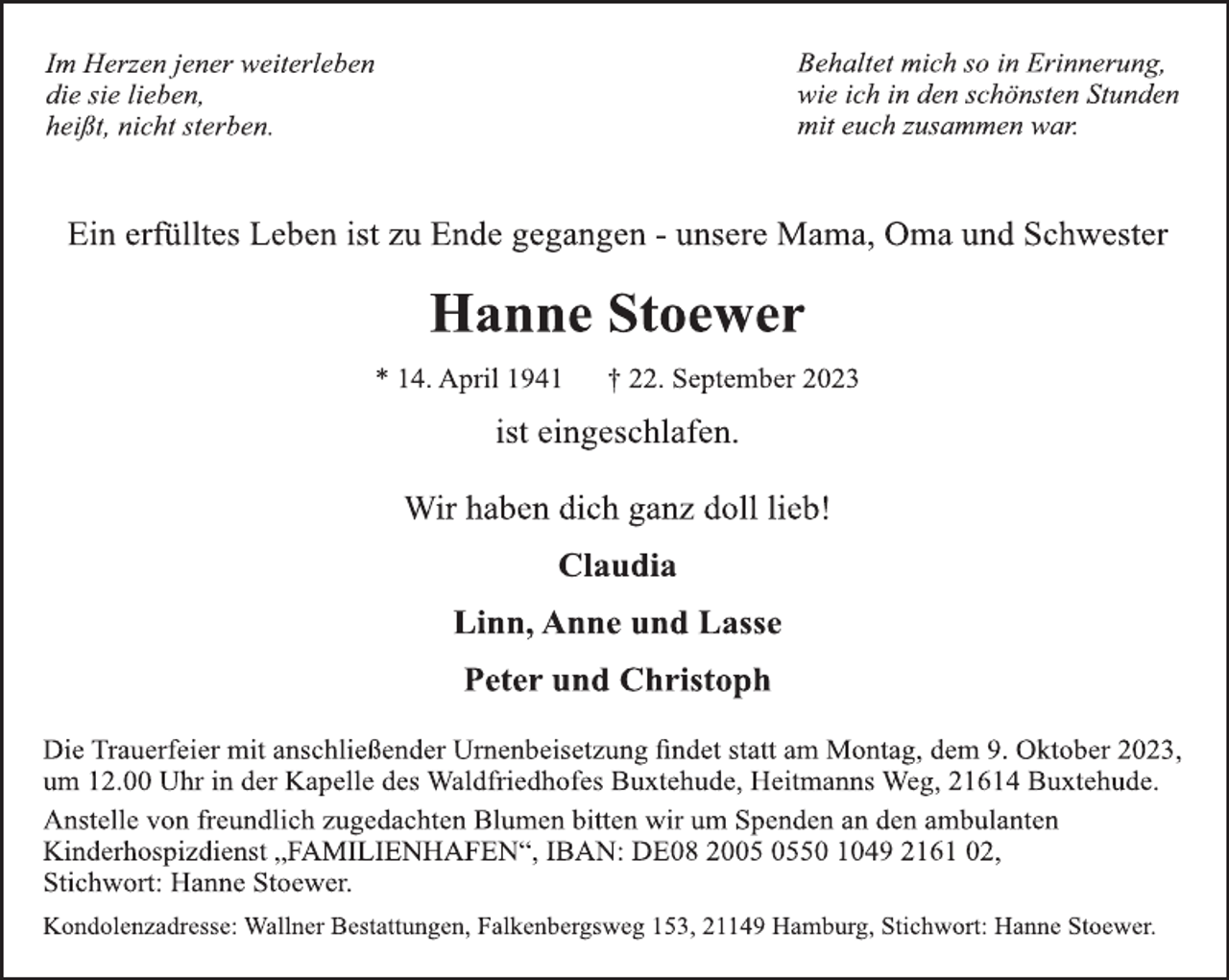 Im Herzen jener weiterleben
die sie lieben,
heißt, nicht sterben.

Behaltet mich so in Erinnerung,
wie ich in den schönsten Stunden
mit euch zusammen war.

Ein erfülltes Leben ist zu Ende gegangen - unsere Mama, Oma und Schwester

Hanne Stoewer

* 14. April 1941 † 22. September 2023

ist eingeschlafen.

Wir haben dich ganz doll lieb!

Claudia

Linn, Anne und Lasse

Peter und Christoph

Die Trauerfeier mit anschließender Urnenbeisetzung findet statt am Montag, dem 9. Oktober 2023, um 12.00 Uhr in der Kapelle des Waldfriedhofes Buxtehude, Heitmanns Weg, 21614 Buxtehude.

Anstelle von freundlich zugedachten Blumen bitten wir um Spenden an den ambulanten Kinderhospizdienst „FAMILIENHAFEN“, IBAN: DE08 2005 0550 1049 2161 02, Stichwort: Hanne Stoewer.

Kondolenzadresse: Wallner Bestattungen, Falkenbergsweg 153, 21149 Hamburg, Stichwort: Hanne Stoewer.